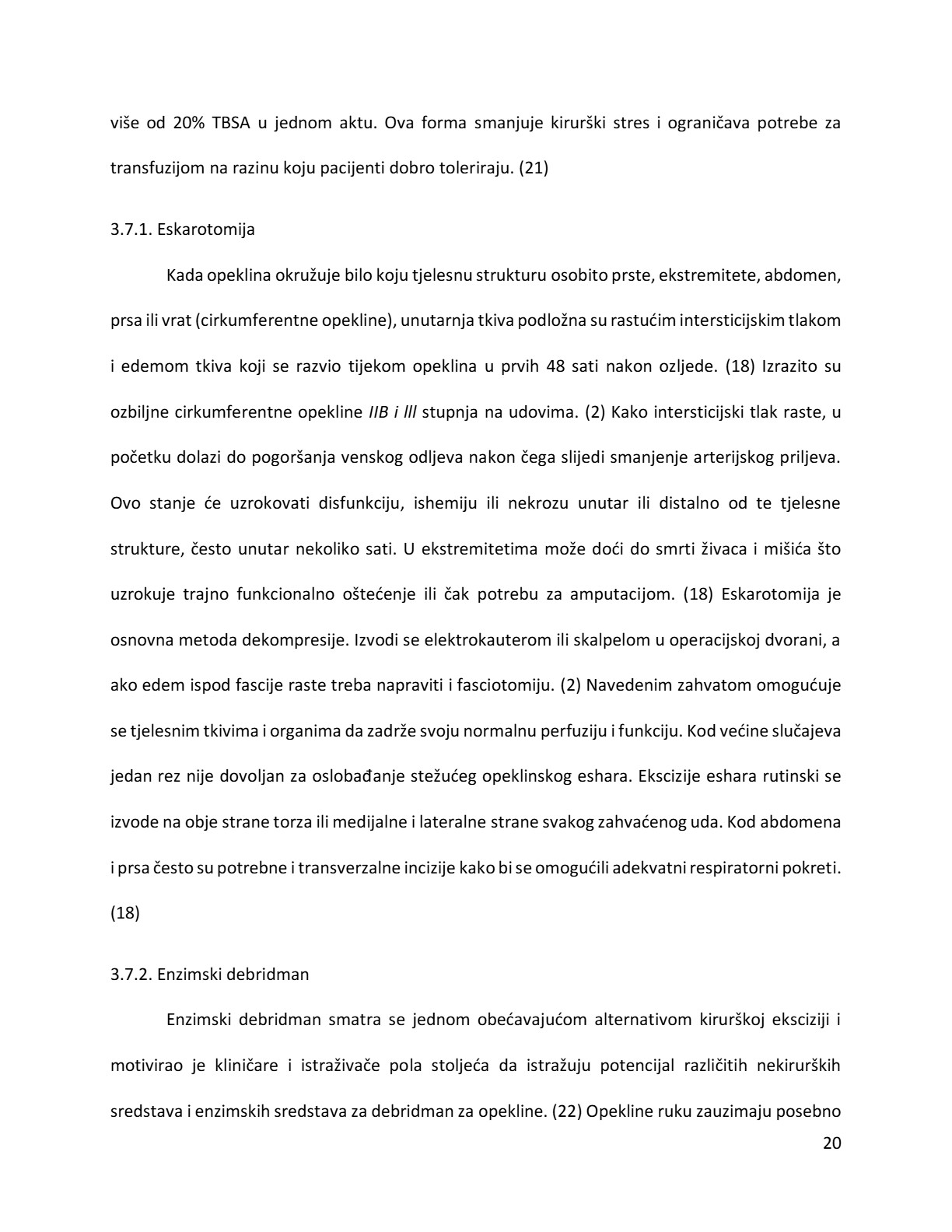 više od 20% TBSA u jednom aktu. Ova forma smanjuje kirurški stres i ograničava potrebe za transfuzijom na razinu koju pacijenti dobro toleriraju. (21)

3.7.1. Eskarotomija

Kada opeklina okružuje bilo koju tjelesnu strukturu osobito prste, ekstremitete, abdomen, prsa ili vrat (cirkumferentne opekline), unutarnja tkiva podložna su rastućim intersticijskim tlakom i edemom tkiva koji se razvio tijekom opeklina u prvih 48 sati nakon ozljede. (18) Izrazito su ozbiljne cirkumferentne opekline IIB i lll stupnja na udovima. (2) Kako intersticijski tlak raste, u početku dolazi do pogoršanja venskog odljeva nakon čega slijedi smanjenje arterijskog priljeva. Ovo stanje će uzrokovati disfunkciju, ishemiju ili nekrozu unutar ili distalno od te tjelesne strukture, često unutar nekoliko sati. U ekstremitetima može doći do smrti živaca i mišića što uzrokuje trajno funkcionalno oštećenje ili čak potrebu za amputacijom. (18) Eskarotomija je osnovna metoda dekompresije. Izvodi se elektrokauterom ili skalpelom u operacijskoj dvorani, a ako edem ispod fascije raste treba napraviti i fasciotomiju. (2) Navedenim zahvatom omogućuje se tjelesnim tkivima i organima da zadrže svoju normalnu perfuziju i funkciju. Kod većine slučajeva jedan rez nije dovoljan za oslobađanje stežućeg opeklinskog eshara. Ekscizije eshara rutinski se izvode na obje strane torza ili medijalne i lateralne strane svakog zahvaćenog uda. Kod abdomena i prsa često su potrebne i transverzalne incizije kako bi se omogućili adekvatni respiratorni pokreti. (18)

3.7.2. Enzimski debridman

Enzimski debridman smatra se jednom obećavajućom alternativom kirurškoj eksciziji i motivirao je kliničare i istraživače pola stoljeća da istražuju potencijal različitih nekirurških sredstava i enzimskih sredstava za debridman za opekline. (22) Opekline ruku zauzimaju posebno

20